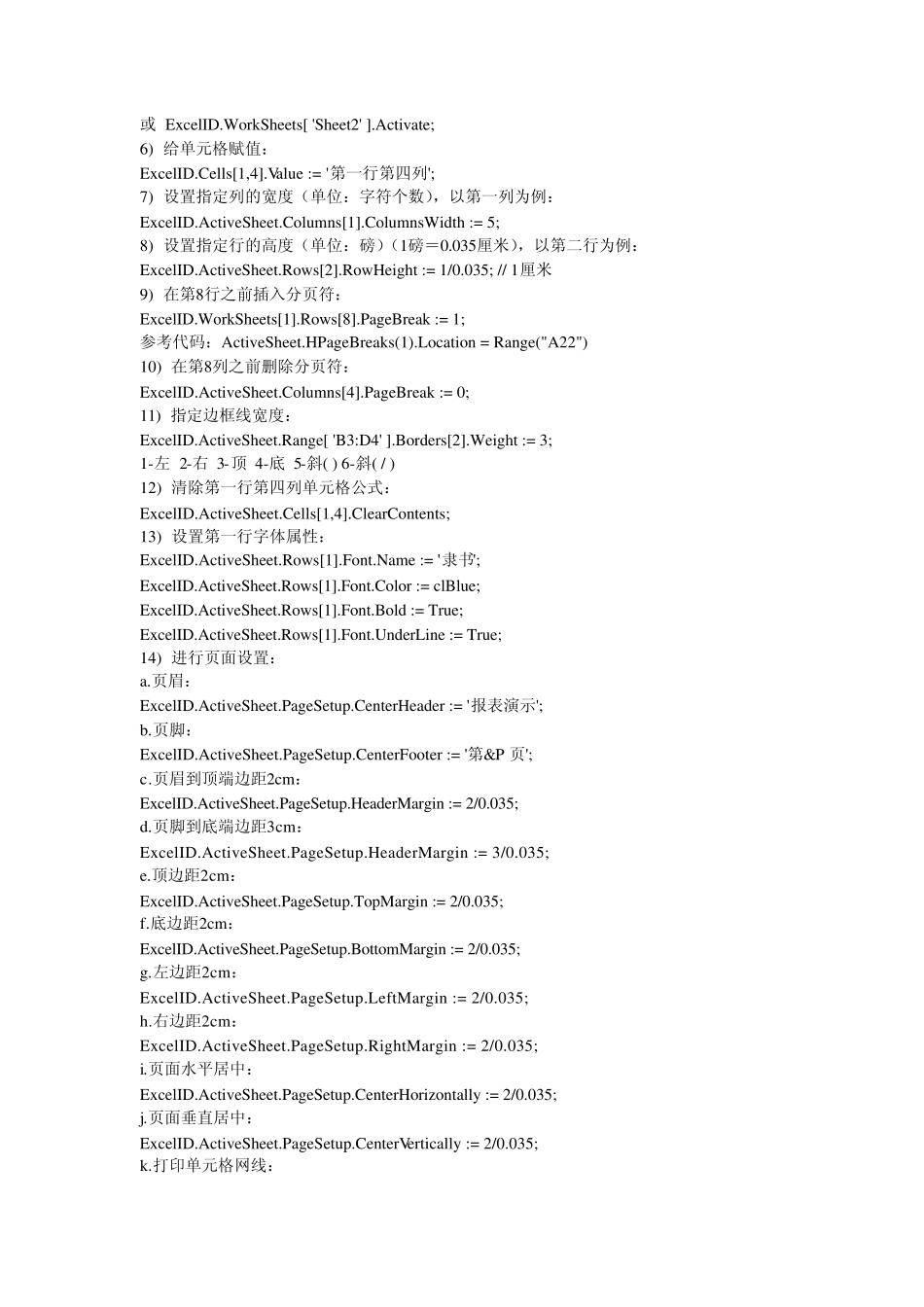 或 ExcelID.WorkSheets[ 'Sheet2' ].Activate;
6) 给单元格赋值：
ExcelID.Cells[1,4].Value := '第一行第四列';
7) 设置指定列的宽度（单位：字符个数），以第一列为例：
ExcelID.ActiveSheet.Columns[1].ColumnsWidth := 5;
8) 设置指定行的高度（单位：磅）（1磅＝0.035厘米），以第二行为例：
ExcelID.ActiveSheet.Rows[2].RowHeight := 1/0.035; // 1厘米
9) 在第8行之前插入分页符：
ExcelID.WorkSheets[1].Rows[8].PageBreak := 1;
参考代码：ActiveSheet.HPageBreaks(1).Location = Range("A22")
10) 在第8列之前删除分页符：
ExcelID.ActiveSheet.Columns[4].PageBreak := 0;
11) 指定边框线宽度：
ExcelID.ActiveSheet.Range[ 'B3:D4' ].Borders[2].Weight := 3;
1-左 2-右 3-顶 4-底 5-斜( ) 6-斜( / )
12) 清除第一行第四列单元格公式：
ExcelID.ActiveSheet.Cells[1,4].ClearContents;
13) 设置第一行字体属性：
ExcelID.ActiveSheet.Rows[1].Font.Name := '隶书';
ExcelID.ActiveSheet.Rows[1].Font.Color := clBlue;
ExcelID.ActiveSheet.Rows[1].Font.Bold := True;
ExcelID.ActiveSheet.Rows[1].Font.UnderLine := True;
14) 进行页面设置：
a.页眉：
ExcelID.ActiveSheet.PageSetup.CenterHeader := '报表演示';
b.页脚：
ExcelID.ActiveSheet.PageSetup.CenterFooter := '第&P 页';
c.页眉到顶端边距2cm：
ExcelID.ActiveSheet.PageSetup.HeaderMargin := 2/0.035;
d.页脚到底端边距3cm：
ExcelID.ActiveSheet.PageSetup.HeaderMargin := 3/0.035;
e.顶边距2cm：
ExcelID.ActiveSheet.PageSetup.TopMargin := 2/0.035;
f.底边距2cm：
ExcelID.ActiveSheet.PageSetup.BottomMargin := 2/0.035;
g.左边距2cm：
ExcelID.ActiveSheet.PageSetup.LeftMargin := 2/0.035;
h.右边距2cm：
ExcelID.ActiveSheet.PageSetup.RightMargin := 2/0.035;
i.页面水平居中：
ExcelID.ActiveSheet.PageSetup.CenterHorizontally := 2/0.035;
j.页面垂直居中：
ExcelID.ActiveSheet.PageSetup.CenterVertically := 2/0.035;
k.打印单元格网线：